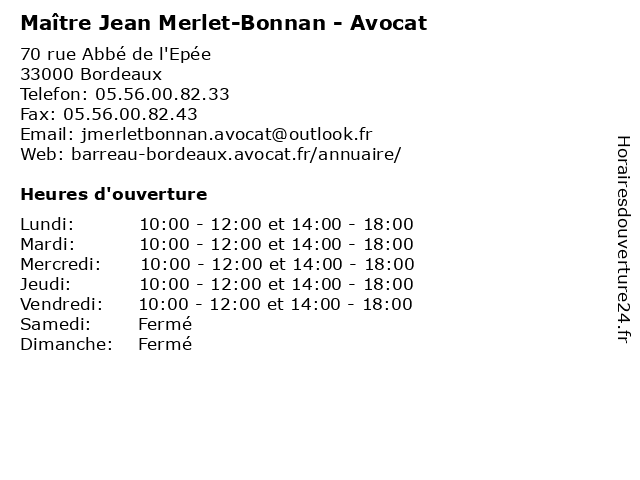 Maître Jean Merlet-Bonnan - Avocat

70 rue Abbé de l'Epée
33000 Bordeaux
Telefon: 05.56.00.82.33
Fax: 05.56.00.82.43
Email: jmerletbonnan.avocat@outlook.fr
Web: barreau-bordeaux.avocat.fr/annuaire/

Heures d'ouverture

| | |
|---|---|
| Lundi: | 10:00 - 12:00 et 14:00 - 18:00 |
| Mardi: | 10:00 - 12:00 et 14:00 - 18:00 |
| Mercredi: | 10:00 - 12:00 et 14:00 - 18:00 |
| Jeudi: | 10:00 - 12:00 et 14:00 - 18:00 |
| Vendredi: | 10:00 - 12:00 et 14:00 - 18:00 |
| Samedi: | Fermé |
| Dimanche: | Fermé |

Horairesdouverture24.fr